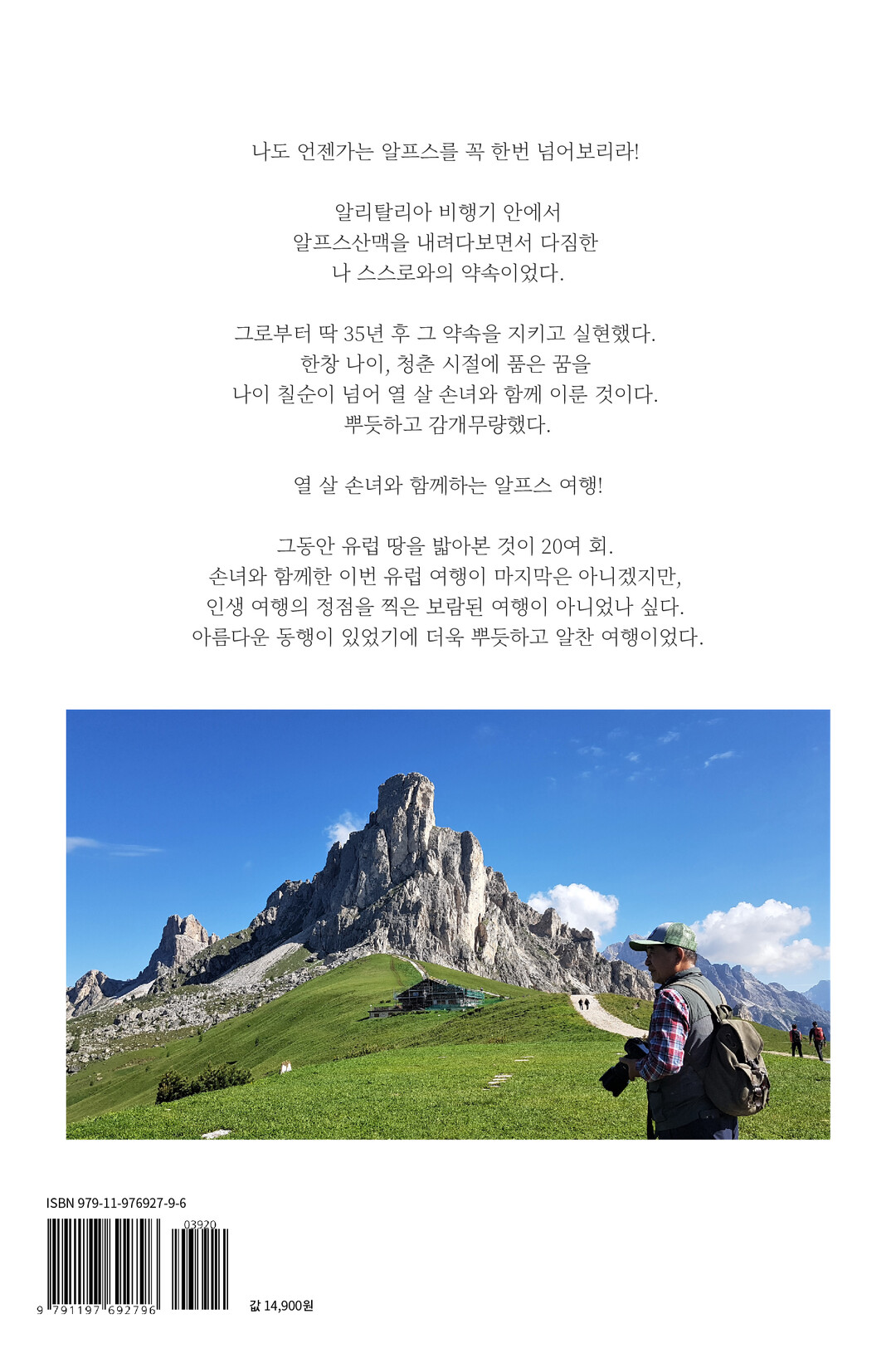 나도 언젠가는 알프스를 꼭 한번 넘어보리라!

알리탈리아 비행기 안에서
알프스산맥을 내려다보면서 다짐한
나 스스로와의 약속이었다.

그로부터 딱 35년 후 그 약속을 지키고 실현했다.
한창 나이, 청춘 시절에 품은 꿈을
나이 칠순이 넘어 열 살 손녀와 함께 이룬 것이다.
뿌듯하고 감개무량했다.

열 살 손녀와 함께하는 알프스 여행!

그동안 유럽 땅을 밟아본 것이 20여 회.
손녀와 함께한 이번 유럽 여행이 마지막은 아니겠지만,
인생 여행의 정점을 찍은 보람된 여행이 아니었나 싶다.
아름다운 동행이 있었기에 더욱 뿌듯하고 알찬 여행이었다.

ISBN 979-11-976927-9-6

03920

9 791197 692796

값 14,900원